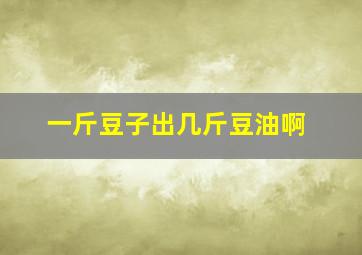 一斤豆子出几斤豆油啊